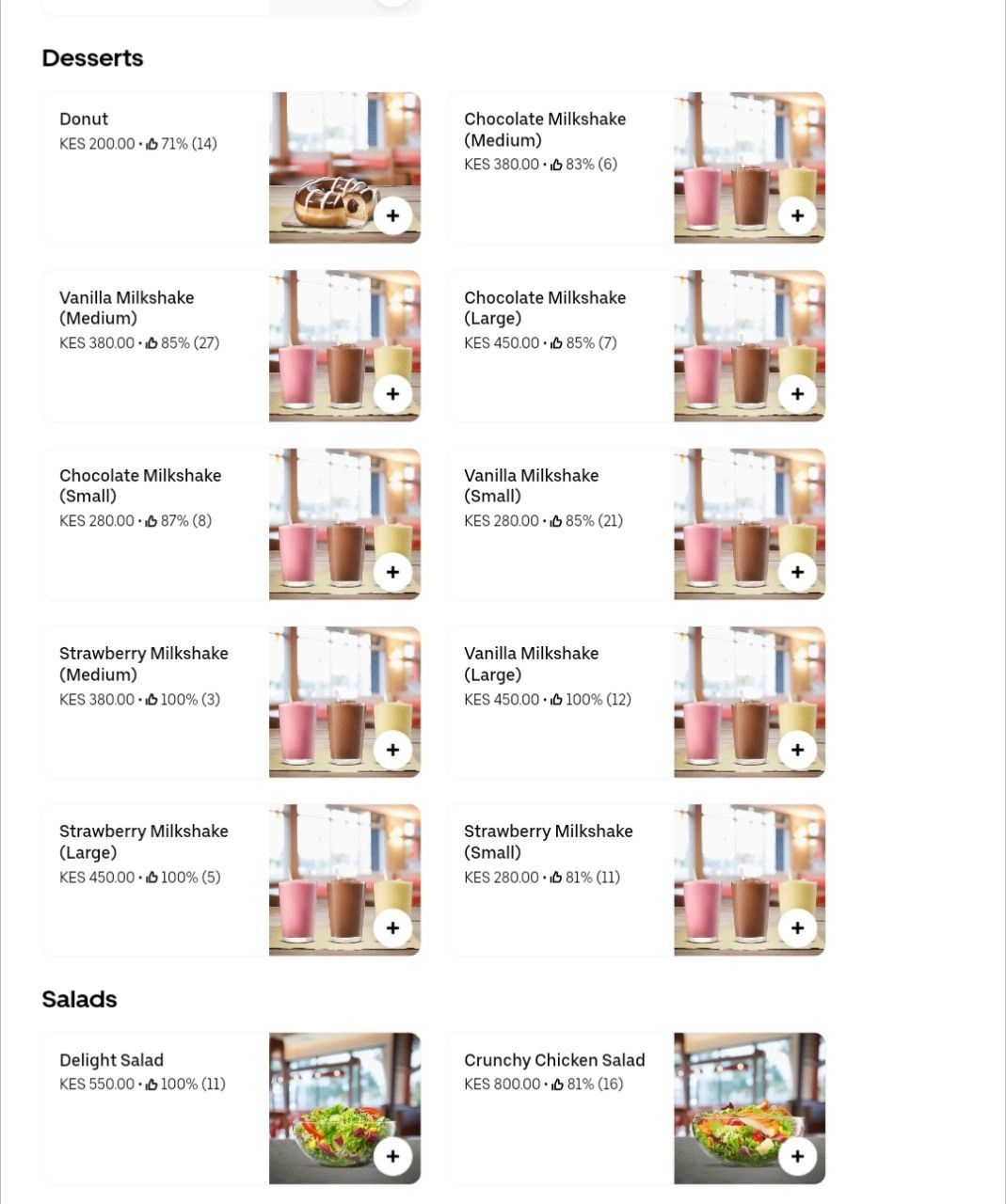 Desserts

Donut
KES 200.00 • 71% (14)
+

Chocolate Milkshake (Medium)
KES 380.00 • 83% (6)
+

Vanilla Milkshake (Medium)
KES 380.00 • 85% (27)
+

Chocolate Milkshake (Large)
KES 450.00 • 85% (7)
+

Chocolate Milkshake (Small)
KES 280.00 • 87% (8)
+

Vanilla Milkshake (Small)
KES 280.00 • 85% (21)
+

Strawberry Milkshake (Medium)
KES 380.00 • 100% (3)
+

Vanilla Milkshake (Large)
KES 450.00 • 100% (12)
+

Strawberry Milkshake (Large)
KES 450.00 • 100% (5)
+

Strawberry Milkshake (Small)
KES 280.00 • 81% (11)
+

Salads

Delight Salad
KES 550.00 • 100% (11)
+

Crunchy Chicken Salad
KES 800.00 • 81% (16)
+